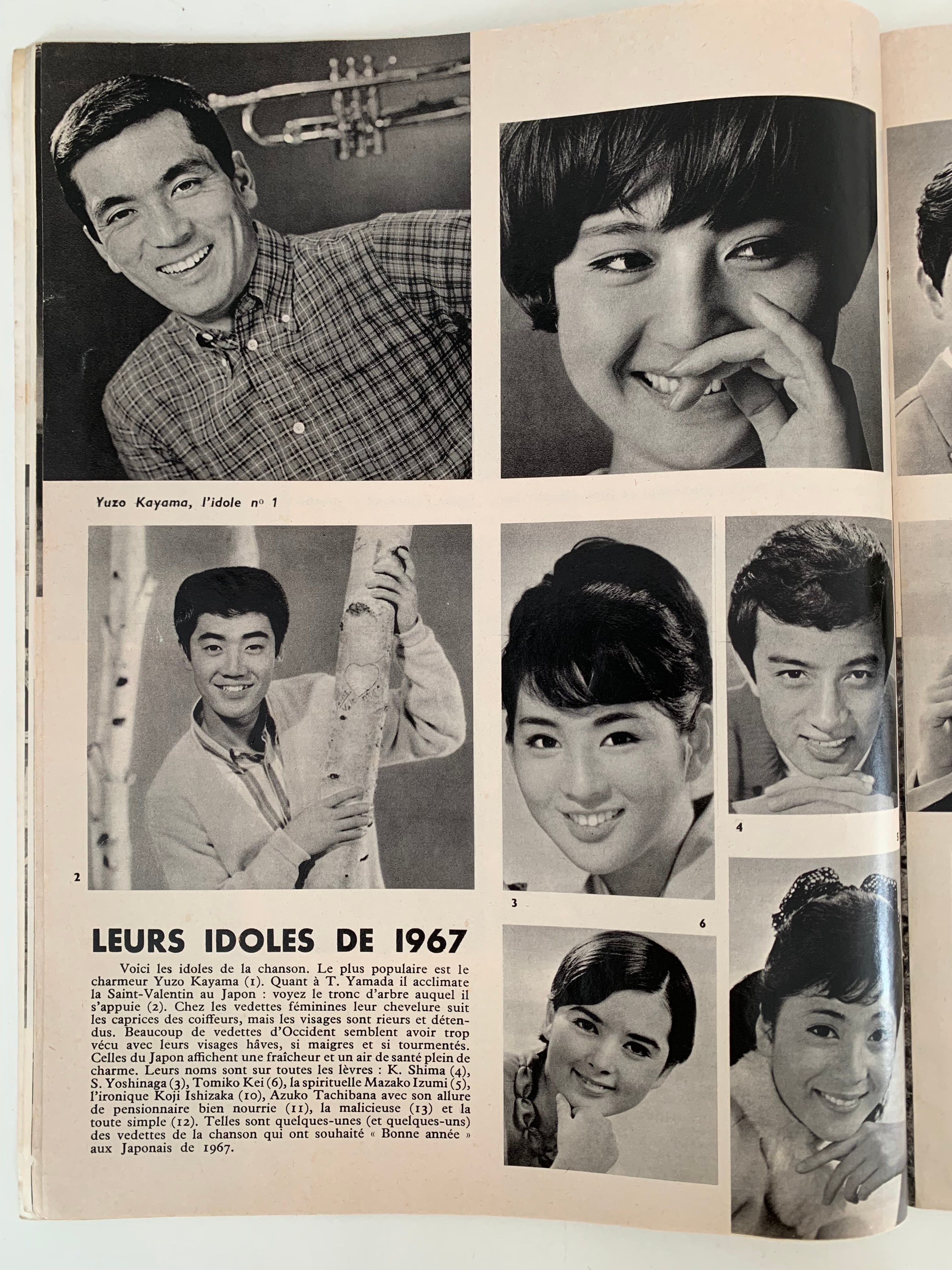 Yuzo Kayama, l'idole nº 1

2

3

4

6

LEURS IDOLES DE 1967

Voici les idoles de la chanson. Le plus populaire est le charmeur Yuzo Kayama (1). Quant à T. Yamada il acclimate la Saint-Valentin au Japon : voyez le tronc d'arbre auquel il s'appuie (2). Chez les vedettes féminines leur chevelure suit les caprices des coiffeurs, mais les visages sont rieurs et détendus. Beaucoup de vedettes d'Occident semblent avoir trop vécu avec leurs visages hâves, si maigres et si tourmentés. Celles du Japon affichent une fraîcheur et un air de santé plein de charme. Leurs noms sont sur toutes les lèvres : K. Shima (4), S. Yoshinaga (3), Tomiko Kei (6), la spirituelle Mazako Izumi (5), l'ironique Koji Ishizaka (10), Azuko Tachibana avec son allure de pensionnaire bien nourrie (11), la malicieuse (13) et la toute simple (12). Telles sont quelques-unes (et quelques-uns) des vedettes de la chanson qui ont souhaité « Bonne année » aux Japonais de 1967.